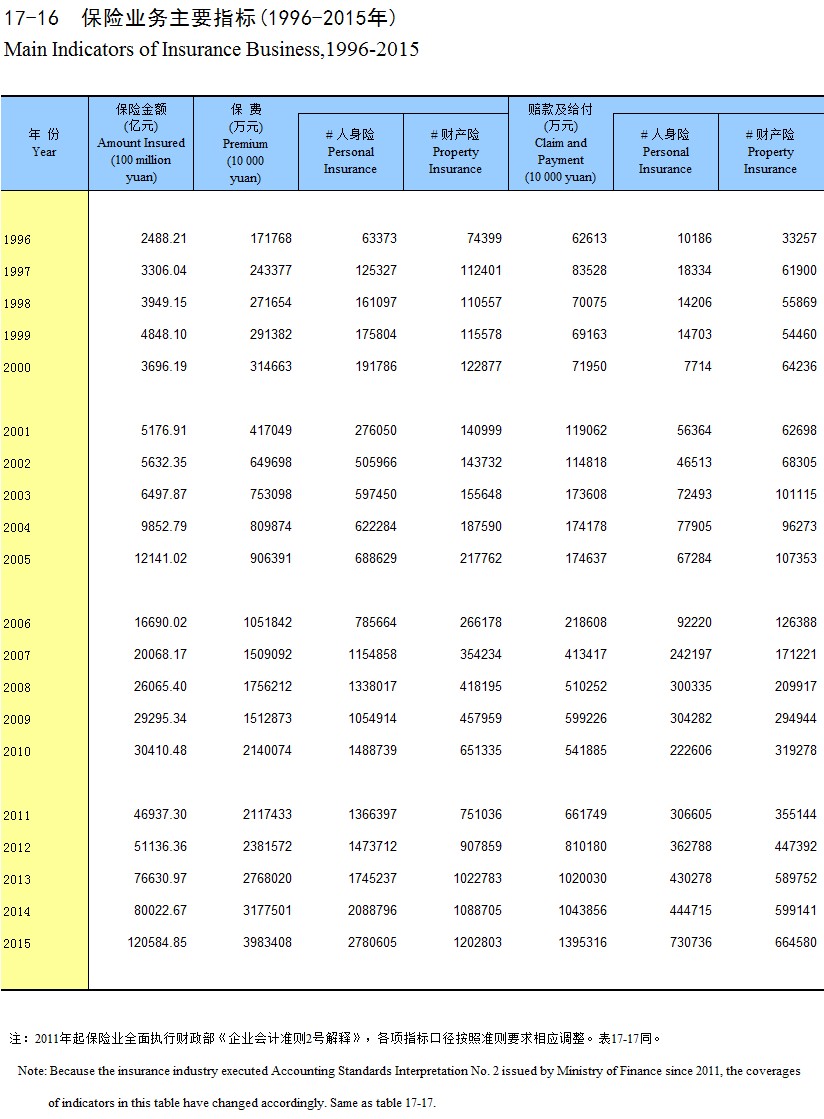 17-16 保险业务主要指标(1996-2015年)

Main Indicators of Insurance Business,1996-2015

| 年 份 Year | 保险金额 (亿元) Amount Insured (100 million yuan) | 保 费 (万元) Premium (10 000 yuan) | # 人身险 Personal Insurance | # 财产险 Property Insurance | 赔款及给付 (万元) Claim and Payment (10 000 yuan) | # 人身险 Personal Insurance | # 财产险 Property Insurance |
|---|---|---|---|---|---|---|---|
| 1996 | 2488.21 | 171768 | 63373 | 74399 | 62613 | 10186 | 33257 |
| 1997 | 3306.04 | 243377 | 125327 | 112401 | 83528 | 18334 | 61900 |
| 1998 | 3949.15 | 271654 | 161097 | 110557 | 70075 | 14206 | 55869 |
| 1999 | 4848.10 | 291382 | 175804 | 115578 | 69163 | 14703 | 54460 |
| 2000 | 3696.19 | 314663 | 191786 | 122877 | 71950 | 7714 | 64236 |
| 2001 | 5176.91 | 417049 | 276050 | 140999 | 119062 | 56364 | 62698 |
| 2002 | 5632.35 | 649698 | 505966 | 143732 | 114818 | 46513 | 68305 |
| 2003 | 6497.87 | 753098 | 597450 | 155648 | 173608 | 72493 | 101115 |
| 2004 | 9852.79 | 809874 | 622284 | 187590 | 174178 | 77905 | 96273 |
| 2005 | 12141.02 | 906391 | 688629 | 217762 | 174637 | 67284 | 107353 |
| 2006 | 16690.02 | 1051842 | 785664 | 266178 | 218608 | 92220 | 126388 |
| 2007 | 20068.17 | 1509092 | 1154858 | 354234 | 413417 | 242197 | 171221 |
| 2008 | 26065.40 | 1756212 | 1338017 | 418195 | 510252 | 300335 | 209917 |
| 2009 | 29295.34 | 1512873 | 1054914 | 457959 | 599226 | 304282 | 294944 |
| 2010 | 30410.48 | 2140074 | 1488739 | 651335 | 541885 | 222606 | 319278 |
| 2011 | 46937.30 | 2117433 | 1366397 | 751036 | 661749 | 306605 | 355144 |
| 2012 | 51136.36 | 2381572 | 1473712 | 907859 | 810180 | 362788 | 447392 |
| 2013 | 76630.97 | 2768020 | 1745237 | 1022783 | 1020030 | 430278 | 589752 |
| 2014 | 80022.67 | 3177501 | 2088796 | 1088705 | 1043856 | 444715 | 599141 |
| 2015 | 120584.85 | 3983408 | 2780605 | 1202803 | 1395316 | 730736 | 664580 |

注：2011年起保险业全面执行财政部《企业会计准则2号解释》，各项指标口径按照准则要求相应调整。表17-17同。

Note: Because the insurance industry executed Accounting Standards Interpretation No. 2 issued by Ministry of Finance since 2011, the coverages of indicators in this table have changed accordingly. Same as table 17-17.